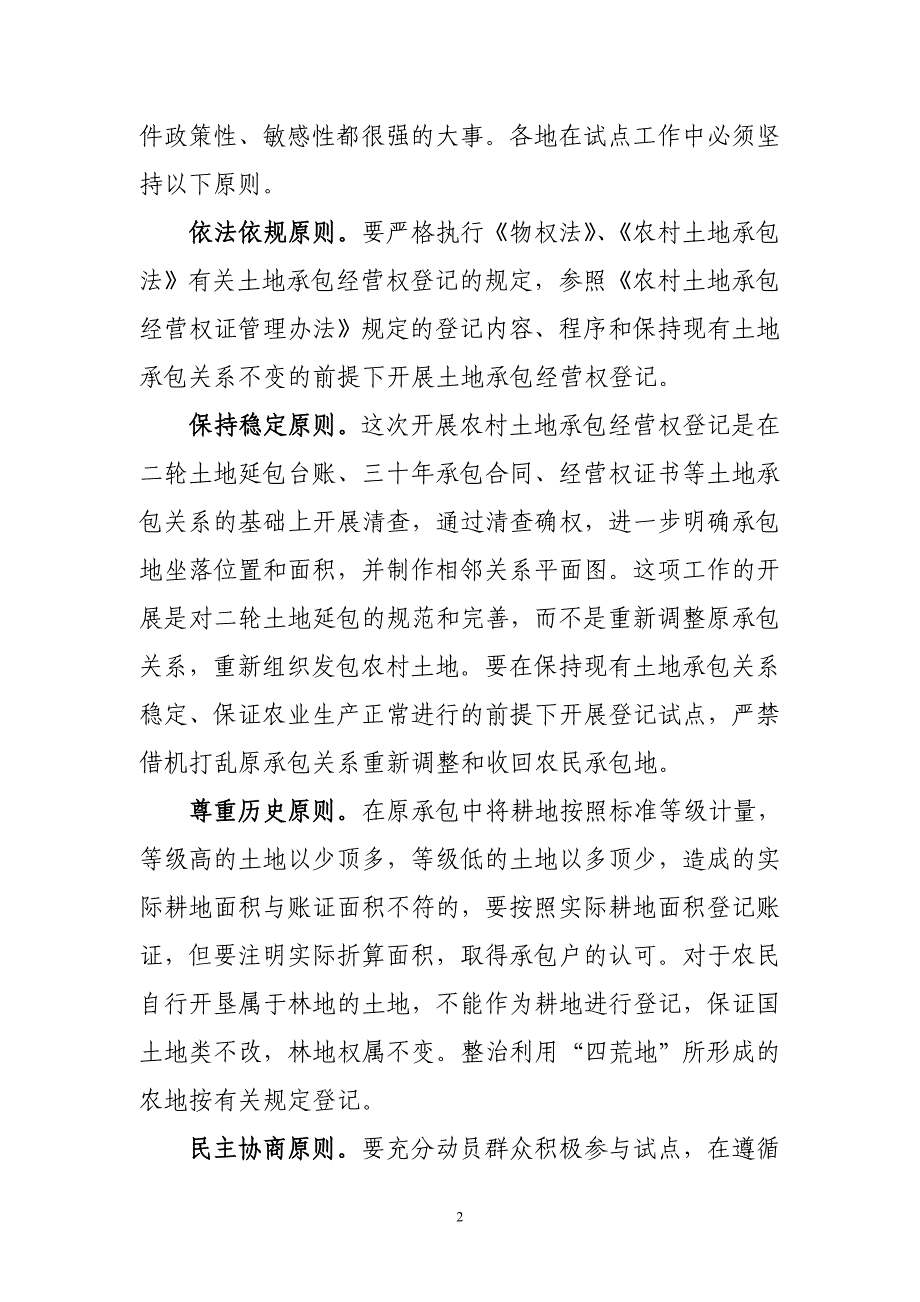 件政策性、敏感性都很强的大事。各地在试点工作中必须坚持以下原则。

依法依规原则。要严格执行《物权法》、《农村土地承包法》有关土地承包经营权登记的规定，参照《农村土地承包经营权证管理办法》规定的登记内容、程序和保持现有土地承包关系不变的前提下开展土地承包经营权登记。

保持稳定原则。这次开展农村土地承包经营权登记是在二轮土地延包台账、三十年承包合同、经营权证书等土地承包关系的基础上开展清查，通过清查确权，进一步明确承包地坐落位置和面积，并制作相邻关系平面图。这项工作的开展是对二轮土地延包的规范和完善，而不是重新调整原承包关系，重新组织发包农村土地。要在保持现有土地承包关系稳定、保证农业生产正常进行的前提下开展登记试点，严禁借机打乱原承包关系重新调整和收回农民承包地。

尊重历史原则。在原承包中将耕地按照标准等级计量，等级高的土地以少顶多，等级低的土地以多顶少，造成的实际耕地面积与账证面积不符的，要按照实际耕地面积登记账证，但要注明实际折算面积，取得承包户的认可。对于农民自行开垦属于林地的土地，不能作为耕地进行登记，保证国土地类不改，林地权属不变。整治利用“四荒地”所形成的农地按有关规定登记。

民主协商原则。要充分动员群众积极参与试点，在遵循

2